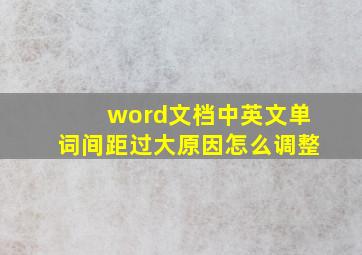 word文档中英文单词间距过大原因怎么调整